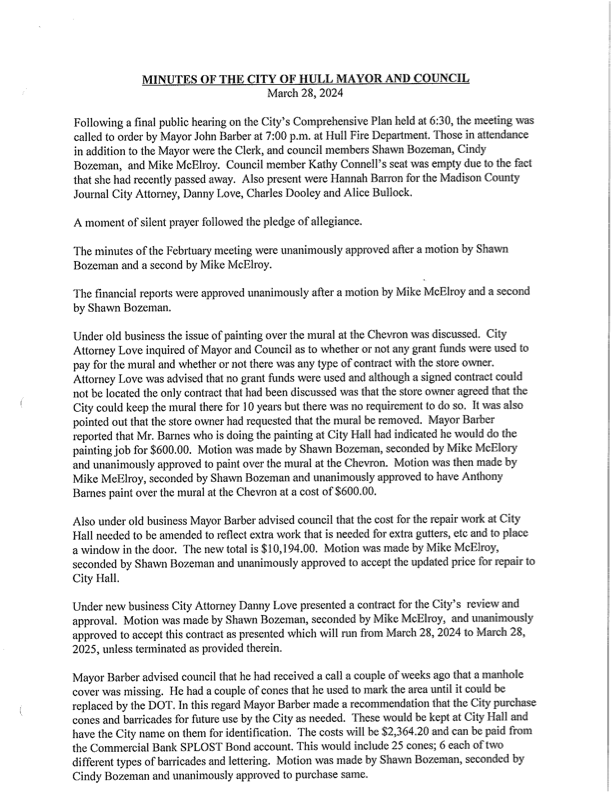 MINUTES OF THE CITY OF HULL MAYOR AND COUNCIL
March 28, 2024

Following a final public hearing on the City's Comprehensive Plan held at 6:30, the meeting was called to order by Mayor John Barber at 7:00 p.m. at Hull Fire Department. Those in attendance in addition to the Mayor were the Clerk, and council members Shawn Bozeman, Cindy Bozeman, and Mike McElroy. Council member Kathy Connell's seat was empty due to the fact that she had recently passed away. Also present were Hannah Barron for the Madison County Journal City Attorney, Danny Love, Charles Dooley and Alice Bullock.

A moment of silent prayer followed the pledge of allegiance.

The minutes of the Febrtuary meeting were unanimously approved after a motion by Shawn Bozeman and a second by Mike McElroy.

The financial reports were approved unanimously after a motion by Mike McElroy and a second by Shawn Bozeman.

Under old business the issue of painting over the mural at the Chevron was discussed. City Attorney Love inquired of Mayor and Council as to whether or not any grant funds were used to pay for the mural and whether or not there was any type of contract with the store owner. Attorney Love was advised that no grant funds were used and although a signed contract could not be located the only contract that had been discussed was that the store owner agreed that the City could keep the mural there for 10 years but there was no requirement to do so. It was also pointed out that the store owner had requested that the mural be removed. Mayor Barber reported that Mr. Barnes who is doing the painting at City Hall had indicated he would do the painting job for $600.00. Motion was made by Shawn Bozeman, seconded by Mike McElory and unanimously approved to paint over the mural at the Chevron. Motion was then made by Mike McElroy, seconded by Shawn Bozeman and unanimously approved to have Anthony Barnes paint over the mural at the Chevron at a cost of $600.00.

Also under old business Mayor Barber advised council that the cost for the repair work at City Hall needed to be amended to reflect extra work that is needed for extra gutters, etc and to place a window in the door. The new total is $10,194.00. Motion was made by Mike McElroy, seconded by Shawn Bozeman and unanimously approved to accept the updated price for repair to City Hall.

Under new business City Attorney Danny Love presented a contract for the City's review and approval. Motion was made by Shawn Bozeman, seconded by Mike McElroy, and unanimously approved to accept this contract as presented which will run from March 28, 2024 to March 28, 2025, unless terminated as provided therein.

Mayor Barber advised council that he had received a call a couple of weeks ago that a manhole cover was missing. He had a couple of cones that he used to mark the area until it could be replaced by the DOT. In this regard Mayor Barber made a recommendation that the City purchase cones and barricades for future use by the City as needed. These would be kept at City Hall and have the City name on them for identification. The costs will be $2,364.20 and can be paid from the Commercial Bank SPLOST Bond account. This would include 25 cones; 6 each of two different types of barricades and lettering. Motion was made by Shawn Bozeman, seconded by Cindy Bozeman and unanimously approved to purchase same.